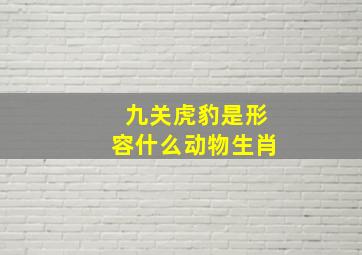 九关虎豹是形容什么动物生肖